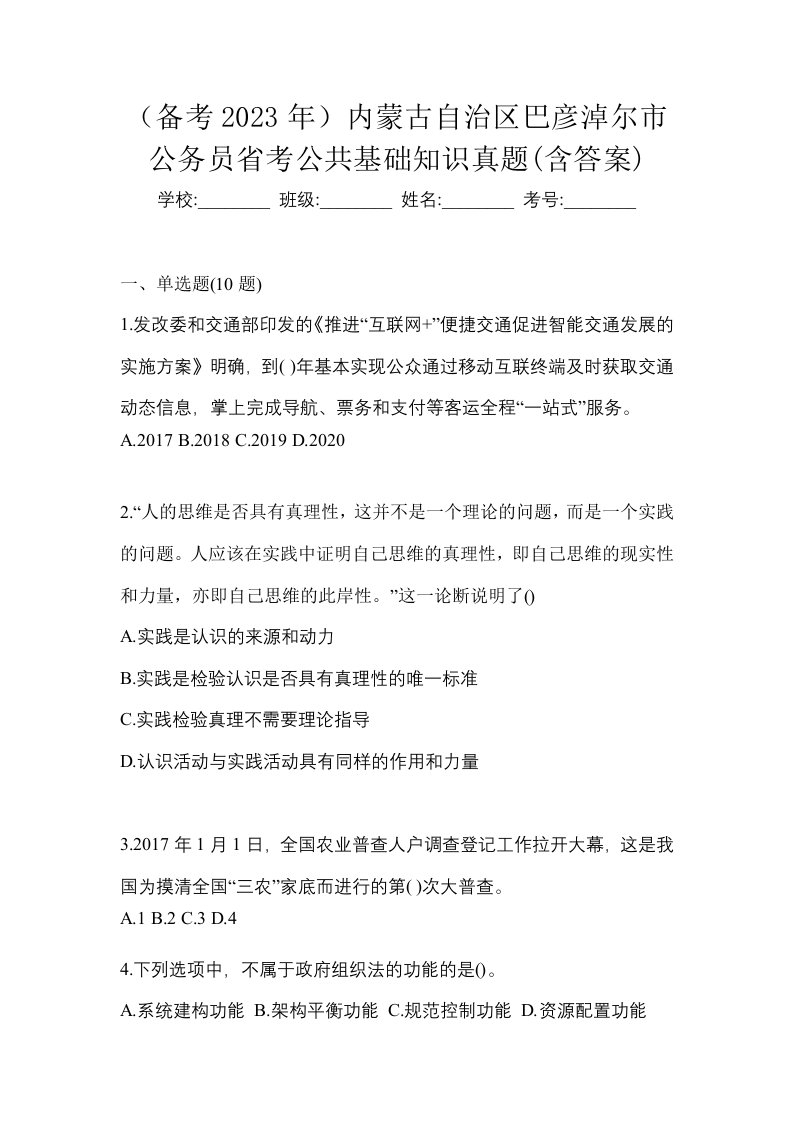 （备考 2023 年）内蒙古自治区巴彦淖尔市公务员省考公共基础知识真题(含答案)

学校:________ 班级:________ 姓名:________ 考号:________

一、单选题(10 题)

1.发改委和交通部印发的《推进“互联网+”便捷交通促进智能交通发展的实施方案》明确，到( )年基本实现公众通过移动互联终端及时获取交通动态信息，掌上完成导航、票务和支付等客运全程“一站式”服务。
A.2017 B.2018 C.2019 D.2020

2.“人的思维是否具有真理性，这并不是一个理论的问题，而是一个实践的问题。人应该在实践中证明自己思维的真理性，即自己思维的现实性和力量，亦即自己思维的此岸性。”这一论断说明了()
A.实践是认识的来源和动力
B.实践是检验认识是否具有真理性的唯一标准
C.实践检验真理不需要理论指导
D.认识活动与实践活动具有同样的作用和力量

3.2017 年 1 月 1 日，全国农业普查人户调查登记工作拉开大幕，这是我国为摸清全国“三农”家底而进行的第( )次大普查。
A.1 B.2 C.3 D.4

4.下列选项中，不属于政府组织法的功能的是()。
A.系统建构功能 B.架构平衡功能 C.规范控制功能 D.资源配置功能